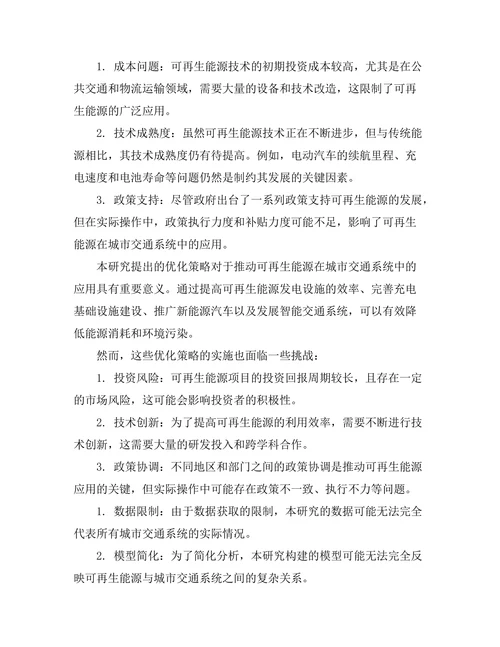 1. 成本问题：可再生能源技术的初期投资成本较高，尤其是在公共交通和物流运输领域，需要大量的设备和技术改造，这限制了可再生能源的广泛应用。

2. 技术成熟度：虽然可再生能源技术正在不断进步，但与传统能源相比，其技术成熟度仍有待提高。例如，电动汽车的续航里程、充电速度和电池寿命等问题仍然是制约其发展的关键因素。

3. 政策支持：尽管政府出台了一系列政策支持可再生能源的发展，但在实际操作中，政策执行力度和补贴力度可能不足，影响了可再生能源在城市交通系统中的应用。

本研究提出的优化策略对于推动可再生能源在城市交通系统中的应用具有重要意义。通过提高可再生能源发电设施的效率、完善充电基础设施建设、推广新能源汽车以及发展智能交通系统，可以有效降低能源消耗和环境污染。

然而，这些优化策略的实施也面临一些挑战：

1. 投资风险：可再生能源项目的投资回报周期较长，且存在一定的市场风险，这可能会影响投资者的积极性。

2. 技术创新：为了提高可再生能源的利用效率，需要不断进行技术创新，这需要大量的研发投入和跨学科合作。

3. 政策协调：不同地区和部门之间的政策协调是推动可再生能源应用的关键，但实际操作中可能存在政策不一致、执行不力等问题。

1. 数据限制：由于数据获取的限制，本研究的数据可能无法完全代表所有城市交通系统的实际情况。

2. 模型简化：为了简化分析，本研究构建的模型可能无法完全反映可再生能源与城市交通系统之间的复杂关系。